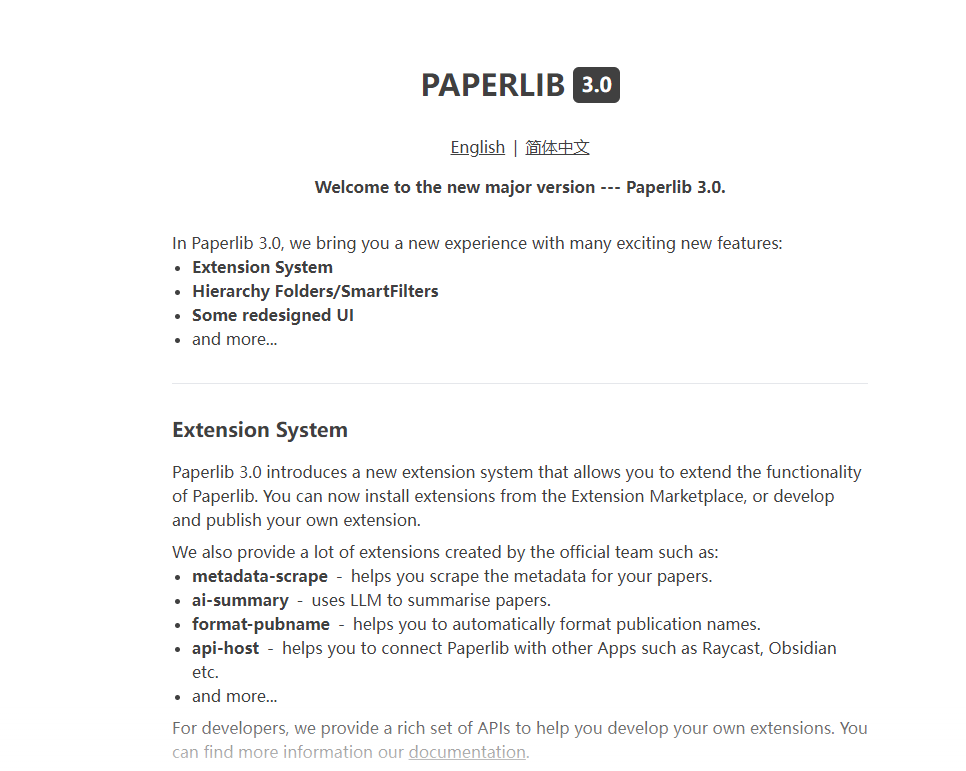 PAPERLIB 3.0

English | 简体中文

Welcome to the new major version --- Paperlib 3.0.

In Paperlib 3.0, we bring you a new experience with many exciting new features:
- Extension System
- Hierarchy Folders/SmartFilters
- Some redesigned UI
- and more...

Extension System

Paperlib 3.0 introduces a new extension system that allows you to extend the functionality of Paperlib. You can now install extensions from the Extension Marketplace, or develop and publish your own extension.

We also provide a lot of extensions created by the official team such as:
- metadata-scrape - helps you scrape the metadata for your papers.
- ai-summary - uses LLM to summarise papers.
- format-pubname - helps you to automatically format publication names.
- api-host - helps you to connect Paperlib with other Apps such as Raycast, Obsidian etc.
- and more...

For developers, we provide a rich set of APIs to help you develop your own extensions. You can find more information our documentation.